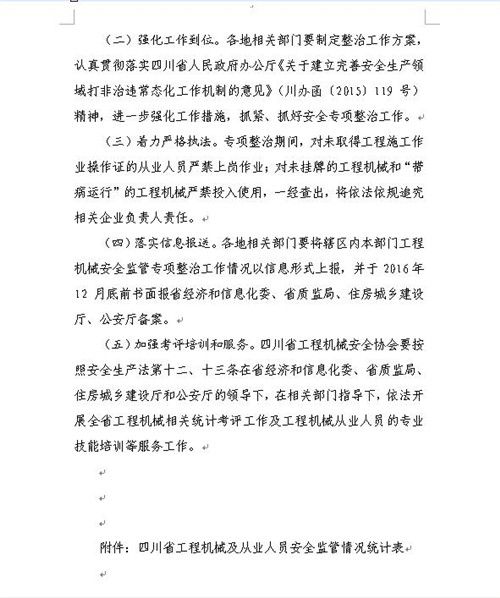 （二）强化工作到位。各地相关部门要制定整治工作方案，认真贯彻落实四川省人民政府办公厅《关于建立完善安全生产领域打非治违常态化工作机制的意见》（川办函〔2015〕119 号）精神，进一步强化工作措施，抓紧、抓好安全专项整治工作。

（三）着力严格执法。专项整治期间，对未取得工程施工作业操作证的从业人员严禁上岗作业；对未挂牌的工程机械和“带病运行”的工程机械严禁投入使用，一经查出，将依法依规追究相关企业负责人责任。

（四）落实信息报送。各地相关部门要将辖区内本部门工程机械安全监管专项整治工作情况以信息形式上报，并于 2016 年 12 月底前书面报省经济和信息化委、省质监局、住房城乡建设厅、公安厅备案。

（五）加强考评培训和服务。四川省工程机械安全协会要按照安全生产法第十二、十三条在省经济和信息化委、省质监局、住房城乡建设厅和公安厅的领导下，在相关部门指导下，依法开展全省工程机械相关统计考评工作及工程机械从业人员的专业技能培训等服务工作。

附件：四川省工程机械及从业人员安全监管情况统计表